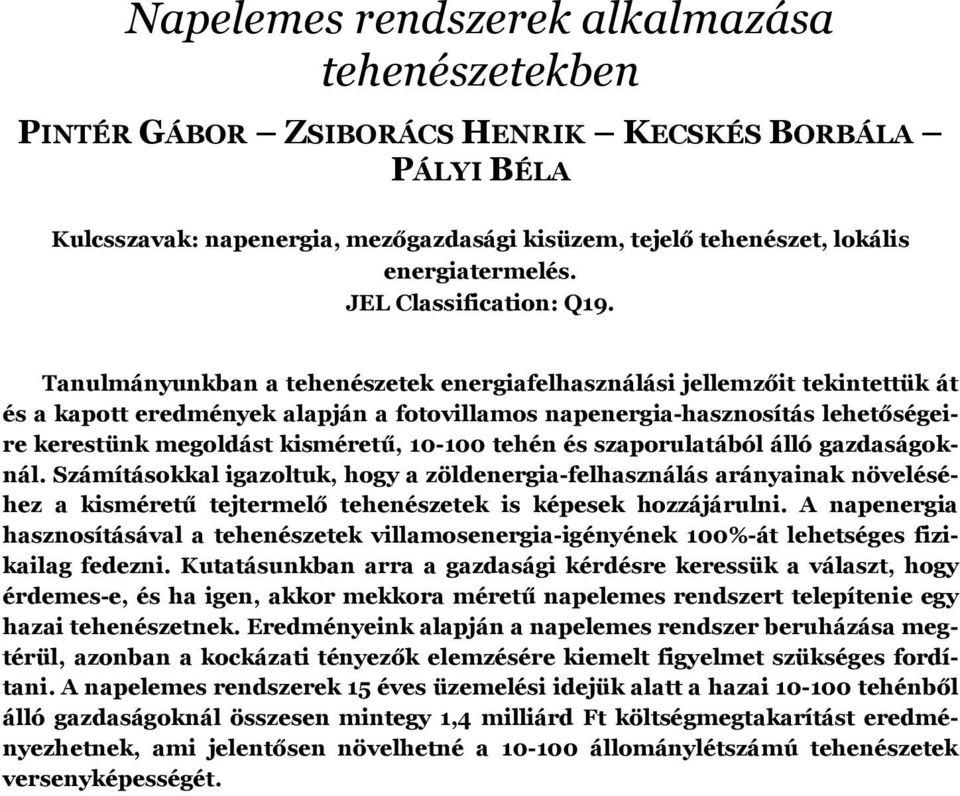 Napelemes rendszerek alkalmazása tehenészetekben

PINTÉR GÁBOR – ZSIBORÁCS HENRIK – KECSKÉS BORBÁLA – PÁLYI BÉLA

Kulcsszavak: napenergia, mezőgazdasági kisüzem, tejelő tehenészet, lokális energiatermelés.
JEL Classification: Q19.

Tanulmányunkban a tehenészetek energiafelhasználási jellemzőit tekintettük át és a kapott eredmények alapján a fotovillamos napenergia-hasznosítás lehetőségeire kerestünk megoldást kisméretű, 10-100 tehén és szaporulatából álló gazdaságoknál. Számításokkal igazoltuk, hogy a zöldenergia-felhasználás arányainak növeléséhez a kisméretű tejtermelő tehenészetek is képesek hozzájárulni. A napenergia hasznosításával a tehenészetek villamosenergia-igényének 100%-át lehetséges fizikailag fedezni. Kutatásunkban arra a gazdasági kérdésre keressük a választ, hogy érdemes-e, és ha igen, akkor mekkora méretű napelemes rendszert telepítenie egy hazai tehenészetnek. Eredményeink alapján a napelemes rendszer beruházása megtérül, azonban a kockázati tényezők elemzésére kiemelt figyelmet szükséges fordítani. A napelemes rendszerek 15 éves üzemelési idejük alatt a hazai 10-100 tehénből álló gazdaságoknál összesen mintegy 1,4 milliárd Ft költségmegtakarítást eredményezhetnek, ami jelentősen növelhetné a 10-100 állománylétszámú tehenészetek versenyképességét.